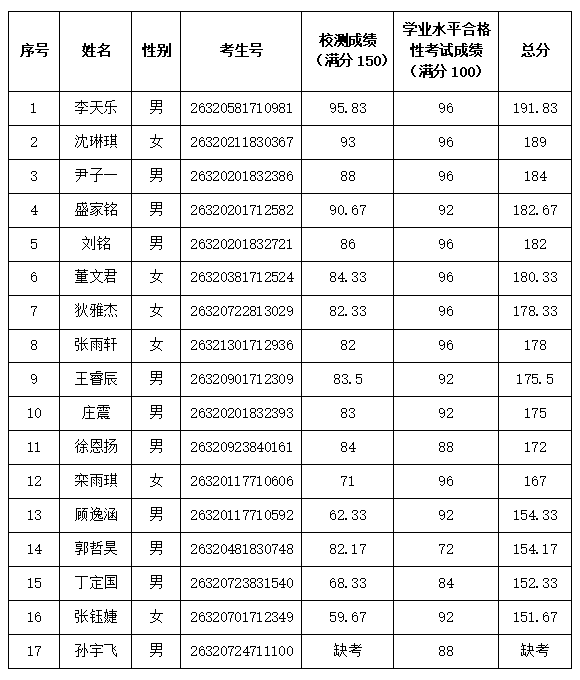 | 序号 | 姓名 | 性别 | 考生号 | 校测成绩（满分 150） | 学业水平合格性考试成绩（满分 100） | 总分 |
|---|---|---|---|---|---|---|
| 1 | 李天乐 | 男 | 26320581710981 | 95.83 | 96 | 191.83 |
| 2 | 沈琳琪 | 女 | 26320211830367 | 93 | 96 | 189 |
| 3 | 尹子一 | 男 | 26320201832386 | 88 | 96 | 184 |
| 4 | 盛家铭 | 男 | 26320201712582 | 90.67 | 92 | 182.67 |
| 5 | 刘铭 | 男 | 26320201832721 | 86 | 96 | 182 |
| 6 | 董文君 | 女 | 26320381712524 | 84.33 | 96 | 180.33 |
| 7 | 狄雅杰 | 女 | 26320722813029 | 82.33 | 96 | 178.33 |
| 8 | 张雨轩 | 女 | 26321301712936 | 82 | 96 | 178 |
| 9 | 王睿辰 | 男 | 26320901712309 | 83.5 | 92 | 175.5 |
| 10 | 庄震 | 男 | 26320201832393 | 83 | 92 | 175 |
| 11 | 徐恩扬 | 男 | 26320923840161 | 84 | 88 | 172 |
| 12 | 栾雨琪 | 女 | 26320117710606 | 71 | 96 | 167 |
| 13 | 顾逸涵 | 男 | 26320117710592 | 62.33 | 92 | 154.33 |
| 14 | 郭哲昊 | 男 | 26320481830748 | 82.17 | 72 | 154.17 |
| 15 | 丁定国 | 男 | 26320723831540 | 68.33 | 84 | 152.33 |
| 16 | 张钰婕 | 女 | 26320701712349 | 59.67 | 92 | 151.67 |
| 17 | 孙宇飞 | 男 | 26320724711100 | 缺考 | 88 | 缺考 |